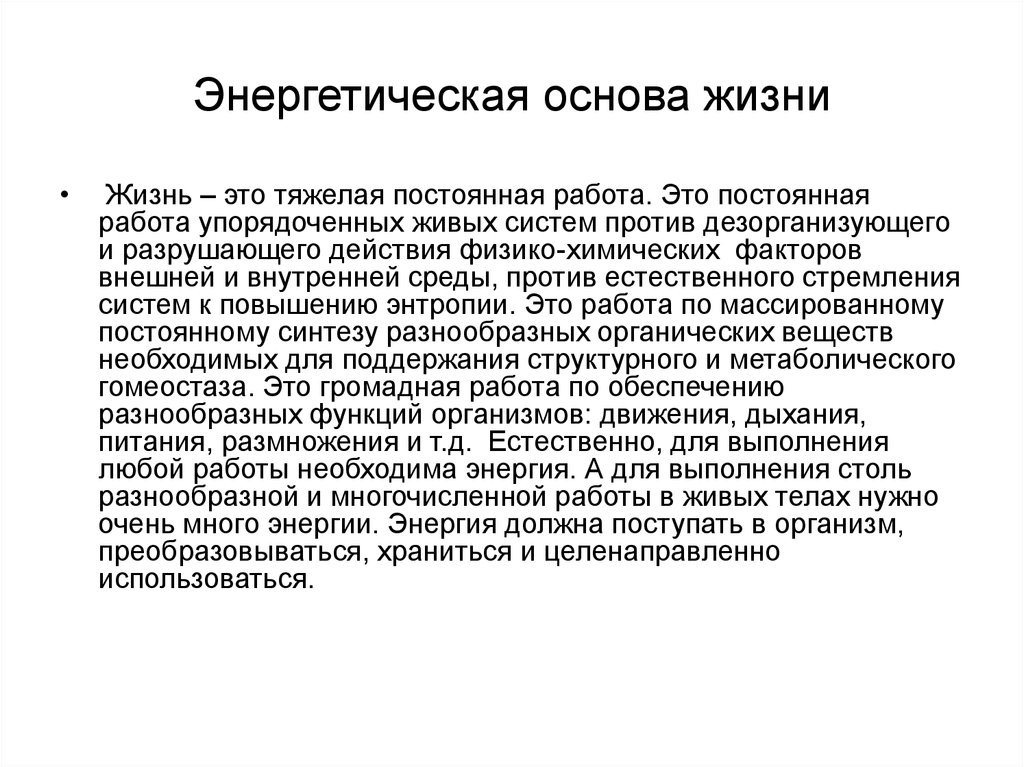 Энергетическая основа жизни

• Жизнь – это тяжелая постоянная работа. Это постоянная работа упорядоченных живых систем против дезорганизующего и разрушающего действия физико-химических факторов внешней и внутренней среды, против естественного стремления систем к повышению энтропии. Это работа по массированному постоянному синтезу разнообразных органических веществ необходимых для поддержания структурного и метаболического гомеостаза. Это громадная работа по обеспечению разнообразных функций организмов: движения, дыхания, питания, размножения и т.д. Естественно, для выполнения любой работы необходима энергия. А для выполнения столь разнообразной и многочисленной работы в живых телах нужно очень много энергии. Энергия должна поступать в организм, преобразовываться, храниться и целенаправленно использоваться.